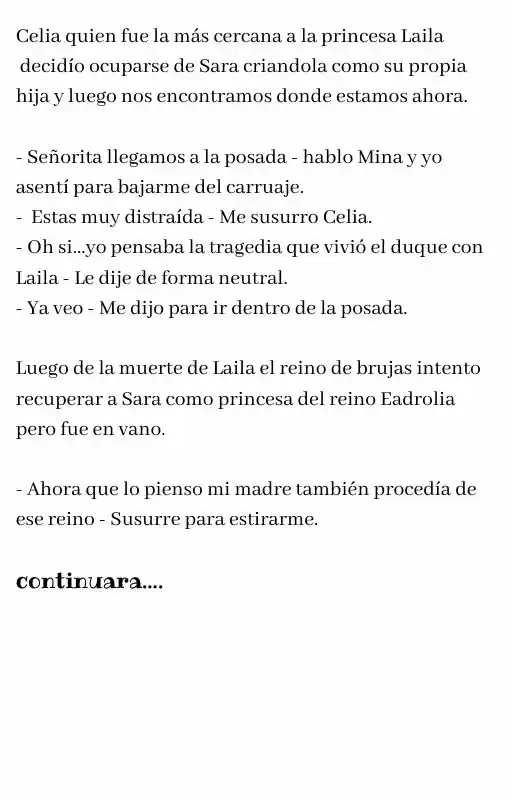 Celia quien fue la más cercana a la princesa Laila decidío ocuparse de Sara criandola como su propia hija y luego nos encontramos donde estamos ahora.

- Señorita llegamos a la posada - hablo Mina y yo asentí para bajarme del carruaje.
- Estas muy distraída - Me susurro Celia.
- Oh si...yo pensaba la tragedia que vivió el duque con Laila - Le dije de forma neutral.
- Ya veo - Me dijo para ir dentro de la posada.

Luego de la muerte de Laila el reino de brujas intento recuperar a Sara como princesa del reino Eadrolia pero fue en vano.

- Ahora que lo pienso mi madre también procedía de ese reino - Susurre para estirarme.

continuara....